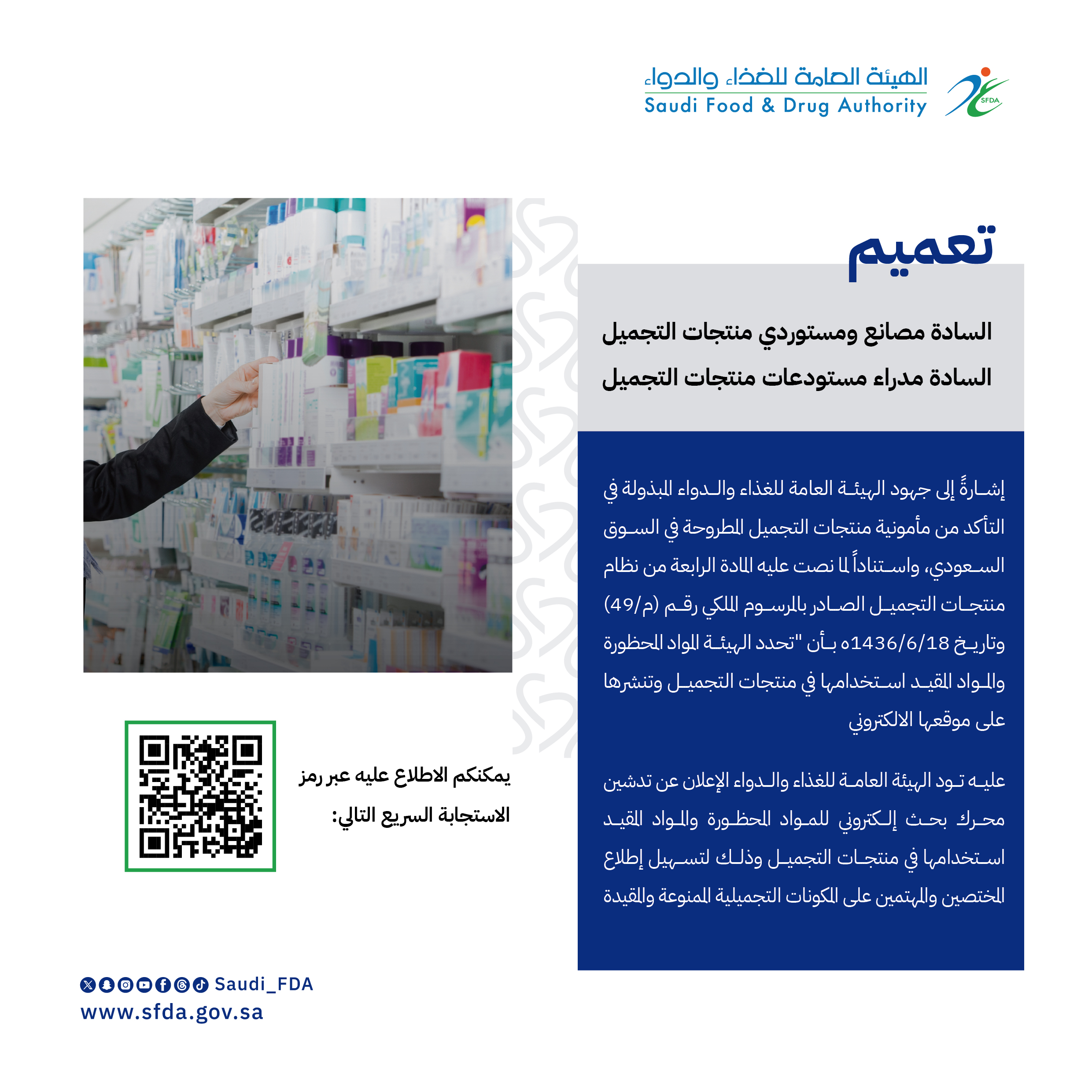 الهيئة العامة للغذاء والدواء
Saudi Food & Drug Authority
SFDA

تعميم

السادة مصانع ومستوردي منتجات التجميل
السادة مدراء مستودعات منتجات التجميل

إشارةً إلى جهود الهيئة العامة للغذاء والدواء المبذولة في التأكد من مأمونية منتجات التجميل المطروحة في السوق السعودي، واستناداً لما نصت عليه المادة الرابعة من نظام منتجات التجميل الصادر بالمرسوم الملكي رقم (م/49) وتاريخ 1436/6/18ه بأن "تحدد الهيئة المواد المحظورة والمواد المقيد استخدامها في منتجات التجميل وتنشرها على موقعها الالكتروني

عليه تود الهيئة العامة للغذاء والدواء الإعلان عن تدشين محرك بحث إلكتروني للمواد المحظورة والمواد المقيد استخدامها في منتجات التجميل وذلك لتسهيل إطلاع المختصين والمهتمين على المكونات التجميلية الممنوعة والمقيدة

يمكنكم الاطلاع عليه عبر رمز الاستجابة السريع التالي:

Saudi_FDA
www.sfda.gov.sa